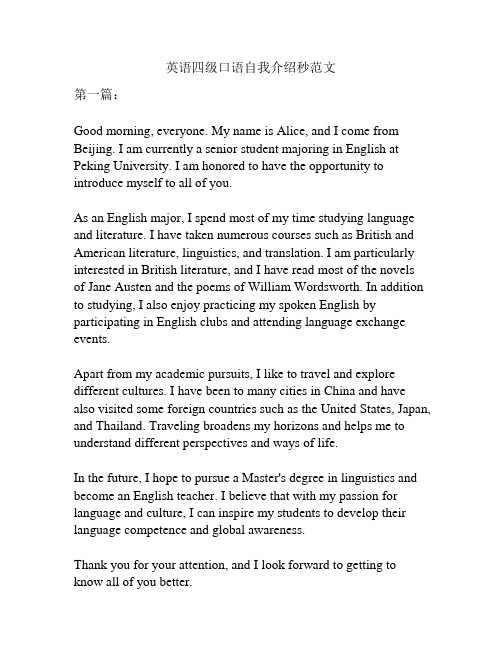 英语四级口语自我介绍秒范文

第一篇：

Good morning, everyone. My name is Alice, and I come from Beijing. I am currently a senior student majoring in English at Peking University. I am honored to have the opportunity to introduce myself to all of you.

As an English major, I spend most of my time studying language and literature. I have taken numerous courses such as British and American literature, linguistics, and translation. I am particularly interested in British literature, and I have read most of the novels of Jane Austen and the poems of William Wordsworth. In addition to studying, I also enjoy practicing my spoken English by participating in English clubs and attending language exchange events.

Apart from my academic pursuits, I like to travel and explore different cultures. I have been to many cities in China and have also visited some foreign countries such as the United States, Japan, and Thailand. Traveling broadens my horizons and helps me to understand different perspectives and ways of life.

In the future, I hope to pursue a Master's degree in linguistics and become an English teacher. I believe that with my passion for language and culture, I can inspire my students to develop their language competence and global awareness.

Thank you for your attention, and I look forward to getting to know all of you better.